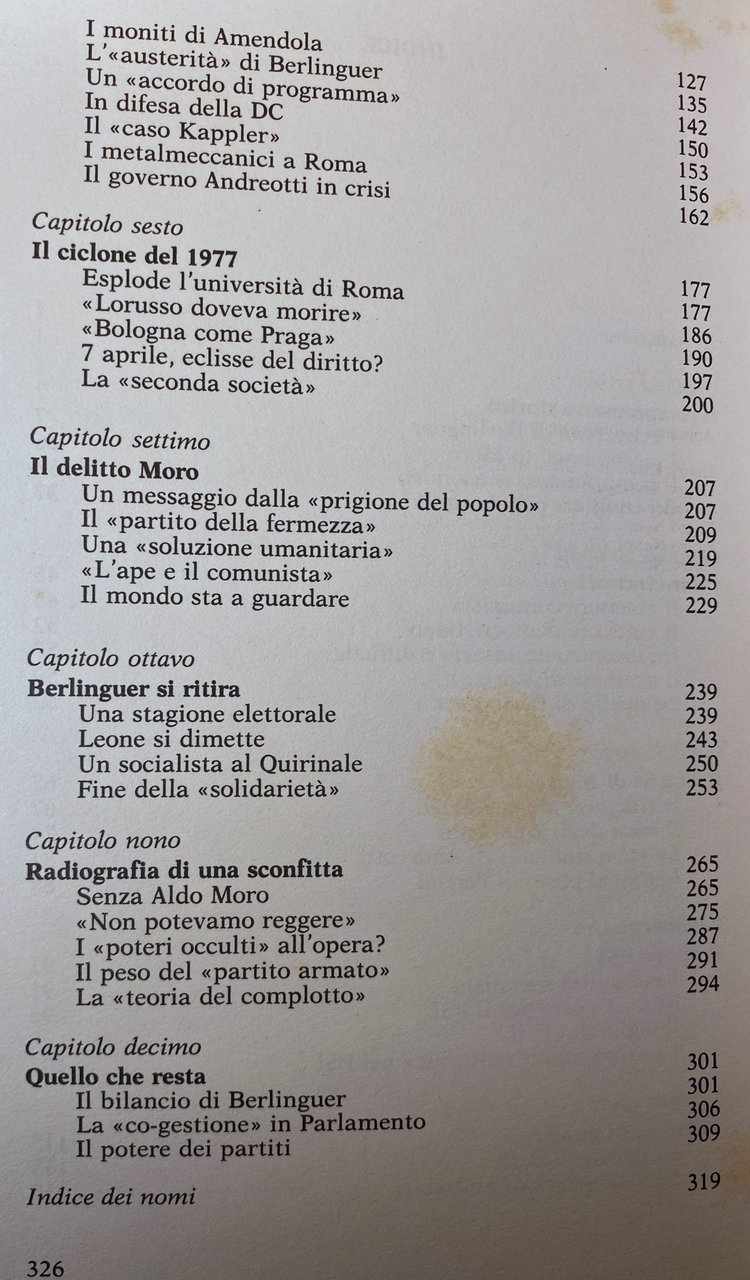 I moniti di Amendola 127
L'«austerità» di Berlinguer 135
Un «accordo di programma» 142
In difesa della DC 150
Il «caso Kappler» 153
I metalmeccanici a Roma 156
Il governo Andreotti in crisi 162

Capitolo sesto
Il ciclone del 1977 177
Esplode l'università di Roma 177
«Lorusso doveva morire» 186
«Bologna come Praga» 190
7 aprile, eclisse del diritto? 197
La «seconda società» 200

Capitolo settimo
Il delitto Moro 207
Un messaggio dalla «prigione del popolo» 207
Il «partito della fermezza» 209
Una «soluzione umanitaria» 219
«L'ape e il comunista» 225
Il mondo sta a guardare 229

Capitolo ottavo
Berlinguer si ritira 239
Una stagione elettorale 239
Leone si dimette 243
Un socialista al Quirinale 250
Fine della «solidarietà» 253

Capitolo nono
Radiografia di una sconfitta 265
Senza Aldo Moro 265
«Non potevamo reggere» 275
I «poteri occulti» all'opera? 287
Il peso del «partito armato» 291
La «teoria del complotto» 294

Capitolo decimo
Quello che resta 301
Il bilancio di Berlinguer 301
La «co-gestione» in Parlamento 306
Il potere dei partiti 309

Indice dei nomi 319

326